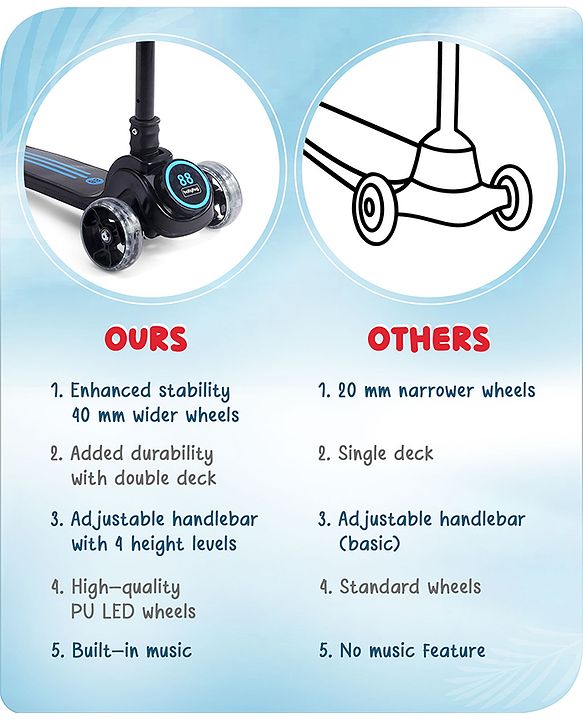 OURS

1. Enhanced stability 40 mm wider wheels

2. Added durability with double deck

3. Adjustable handlebar with 4 height levels

4. High-quality PU LED wheels

5. Built-in music

OTHERS

1. 20 mm narrower wheels

2. Single deck

3. Adjustable handlebar (basic)

4. Standard wheels

5. No music Feature